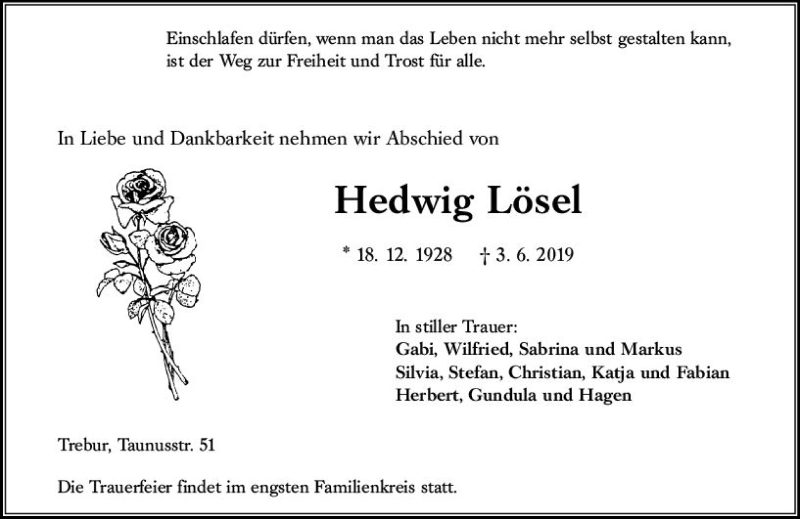 Einschlafen dürfen, wenn man das Leben nicht mehr selbst gestalten kann,
ist der Weg zur Freiheit und Trost für alle.

In Liebe und Dankbarkeit nehmen wir Abschied von

Hedwig Lösel

* 18. 12. 1928 † 3. 6. 2019

In stiller Trauer:
Gabi, Wilfried, Sabrina und Markus
Silvia, Stefan, Christian, Katja und Fabian
Herbert, Gundula und Hagen

Trebur, Taunusstr. 51

Die Trauerfeier findet im engsten Familienkreis statt.